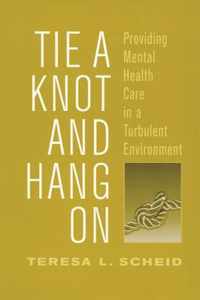 TIE A KNOT AND HANG ON

Providing Mental Health Care in a Turbulent Environment

TERESA L. SCHEID